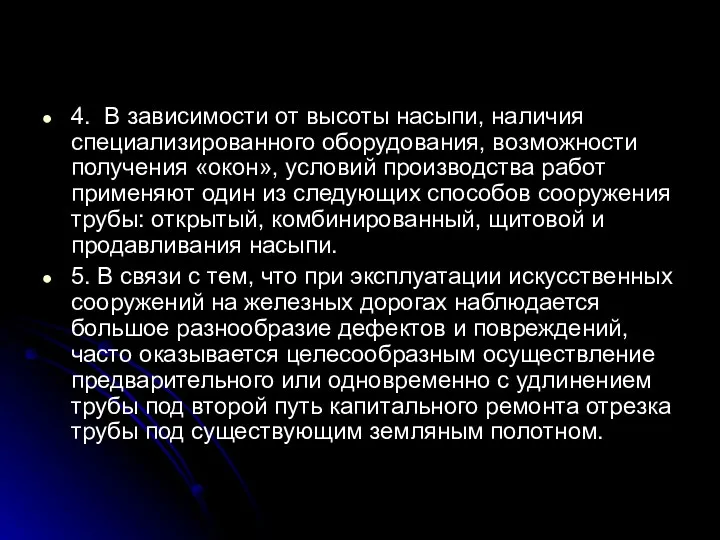 4. В зависимости от высоты насыпи, наличия специализированного оборудования, возможности получения «окон», условий производства работ применяют один из следующих способов сооружения трубы: открытый, комбинированный, щитовой и продавливания насыпи.

5. В связи с тем, что при эксплуатации искусственных сооружений на железных дорогах наблюдается большое разнообразие дефектов и повреждений, часто оказывается целесообразным осуществление предварительного или одновременно с удлинением трубы под второй путь капитального ремонта отрезка трубы под существующим земляным полотном.